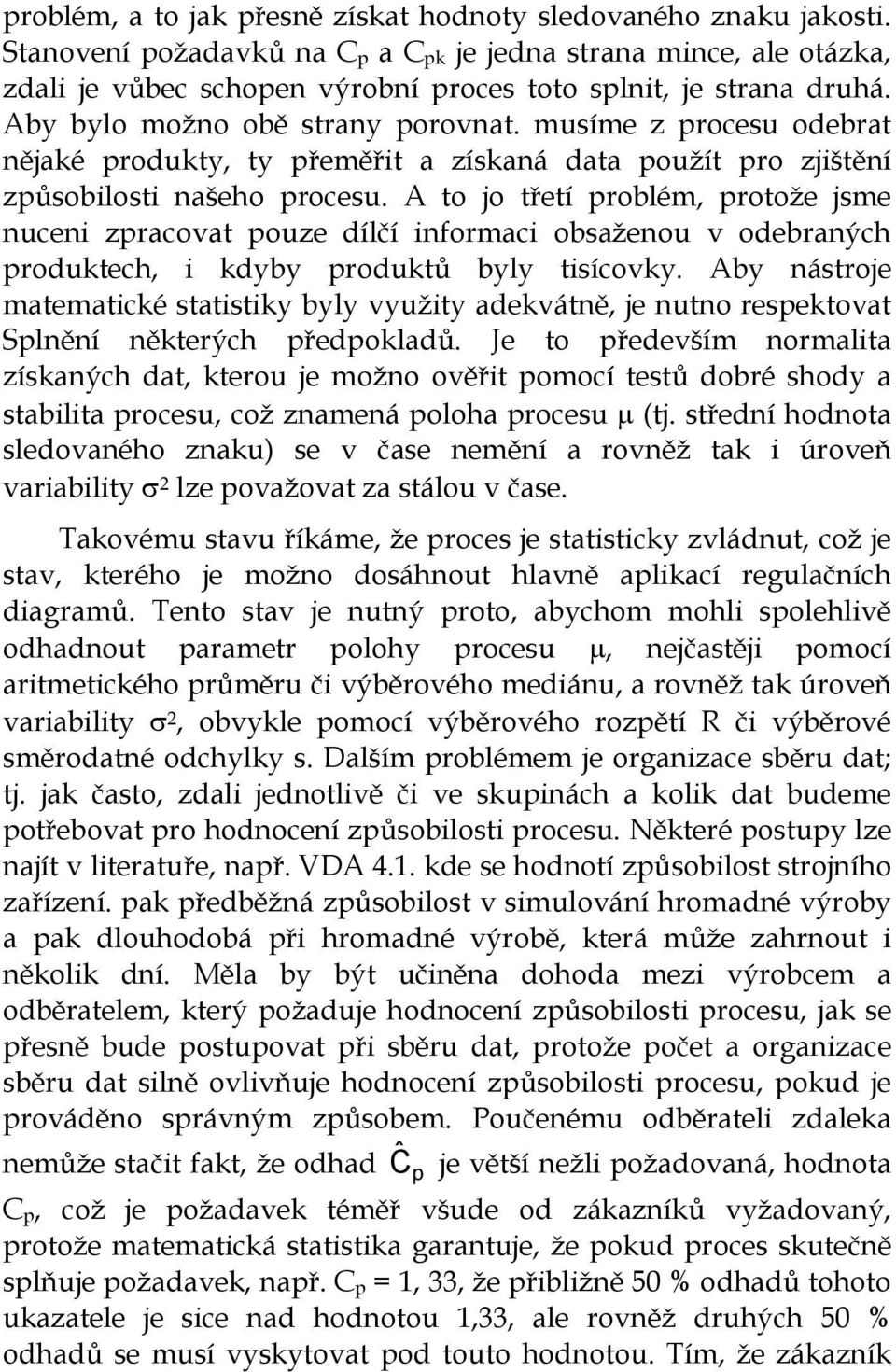 problém, a to jak přesně získat hodnoty sledovaného znaku jakosti. Stanovení požadavků na $C_p$ a $C_{pk}$ je jedna strana mince, ale otázka, zdali je vůbec schopen výrobní proces toto splnit, je strana druhá. Aby bylo možno obě strany porovnat. musíme z procesu odebrat nějaké produkty, ty přeměřit a získaná data použít pro zjištění způsobilosti našeho procesu. A to jo třetí problém, protože jsme nuceni zpracovat pouze dílčí informaci obsaženou v odebraných produktech, i kdyby produktů byly tisícovky. Aby nástroje matematické statistiky byly využity adekvátně, je nutno respektovat Splnění některých předpokladů. Je to především normalita získaných dat, kterou je možno ověřit pomocí testů dobré shody a stabilita procesu, což znamená poloha procesu $\mu$ (tj. střední hodnota sledovaného znaku) se v čase nemění a rovněž tak i úroveň variability $\sigma^2$ lze považovat za stálou v čase.

Takovému stavu říkáme, že proces je statisticky zvládnut, což je stav, kterého je možno dosáhnout hlavně aplikací regulačních diagramů. Tento stav je nutný proto, abychom mohli spolehlivě odhadnout parametr polohy procesu $\mu$, nejčastěji pomocí aritmetického průměru či výběrového mediánu, a rovněž tak úroveň variability $\sigma^2$, obvykle pomocí výběrového rozpětí R či výběrové směrodatné odchylky s. Dalším problémem je organizace sběru dat; tj. jak často, zdali jednotlivě či ve skupinách a kolik dat budeme potřebovat pro hodnocení způsobilosti procesu. Některé postupy lze najít v literatuře, např. VDA 4.1. kde se hodnotí způsobilost strojního zařízení. pak předběžná způsobilost v simulování hromadné výroby a pak dlouhodobá při hromadné výrobě, která může zahrnout i několik dní. Měla by být učiněna dohoda mezi výrobcem a odběratelem, který požaduje hodnocení způsobilosti procesu, jak se přesně bude postupovat při sběru dat, protože počet a organizace sběru dat silně ovlivňuje hodnocení způsobilosti procesu, pokud je prováděno správným způsobem. Poučenému odběrateli zdaleka nemůže stačit fakt, že odhad $\hat{C}_p$ je větší nežli požadovaná, hodnota $C_p$, což je požadavek téměř všude od zákazníků vyžadovaný, protože matematická statistika garantuje, že pokud proces skutečně splňuje požadavek, např. $C_p$ = 1, 33, že přibližně 50 % odhadů tohoto ukazatele je sice nad hodnotou 1,33, ale rovněž druhých 50 % odhadů se musí vyskytovat pod touto hodnotou. Tím, že zákazník